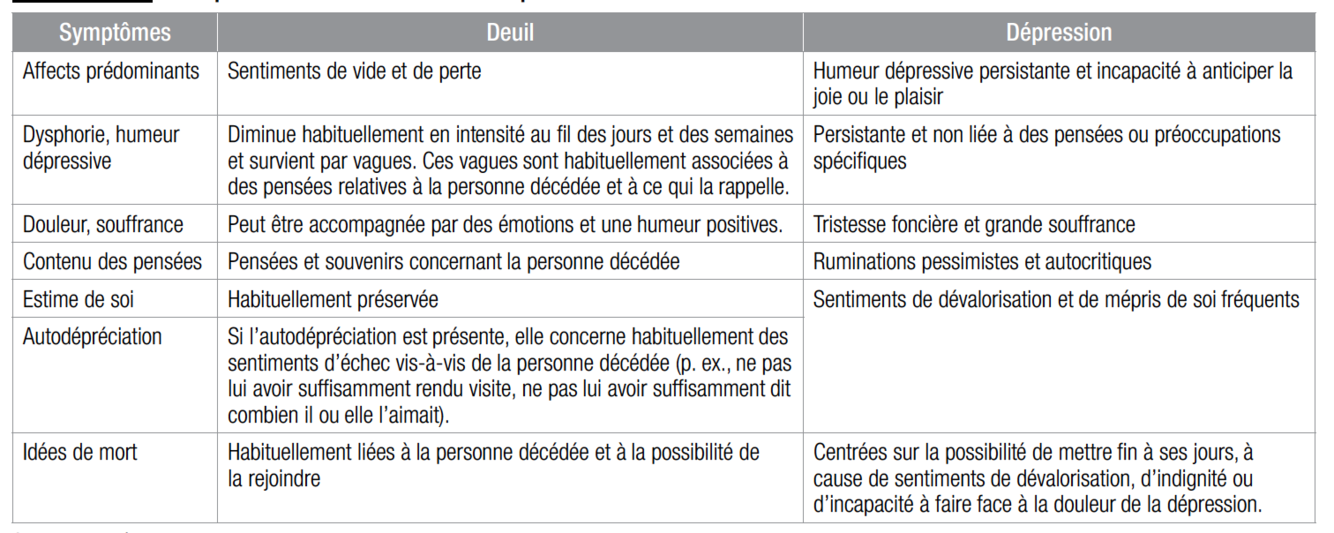 | Symptômes | Deuil | Dépression |
|---|---|---|
| Affects prédominants | Sentiments de vide et de perte | Humeur dépressive persistante et incapacité à anticiper la joie ou le plaisir |
| Dysphorie, humeur dépressive | Diminue habituellement en intensité au fil des jours et des semaines et survient par vagues. Ces vagues sont habituellement associées à des pensées relatives à la personne décédée et à ce qui la rappelle. | Persistante et non liée à des pensées ou préoccupations spécifiques |
| Douleur, souffrance | Peut être accompagnée par des émotions et une humeur positives. | Tristesse foncière et grande souffrance |
| Contenu des pensées | Pensées et souvenirs concernant la personne décédée | Ruminations pessimistes et autocritiques |
| Estime de soi | Habituellement préservée | Sentiments de dévalorisation et de mépris de soi fréquents |
| Autodépréciation | Si l'autodépréciation est présente, elle concerne habituellement des sentiments d'échec vis-à-vis de la personne décédée (p. ex., ne pas lui avoir suffisamment rendu visite, ne pas lui avoir suffisamment dit combien il ou elle l'aimait). | |
| Idées de mort | Habituellement liées à la personne décédée et à la possibilité de la rejoindre | Centrées sur la possibilité de mettre fin à ses jours, à cause de sentiments de dévalorisation, d'indignité ou d'incapacité à faire face à la douleur de la dépression. |